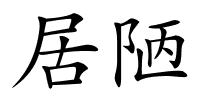 居陋